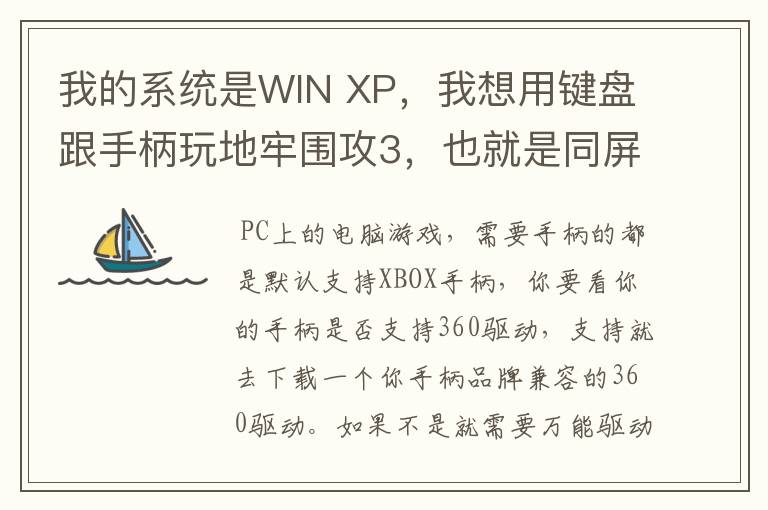 我的系统是WIN XP，我想用键盘跟手柄玩地牢围攻3，也就是同屏

PC上的电脑游戏，需要手柄的都是默认支持XBOX手柄，你要看你的手柄是否支持360驱动，支持就去下载一个你手柄品牌兼容的360驱动。如果不是就需要万能驱动